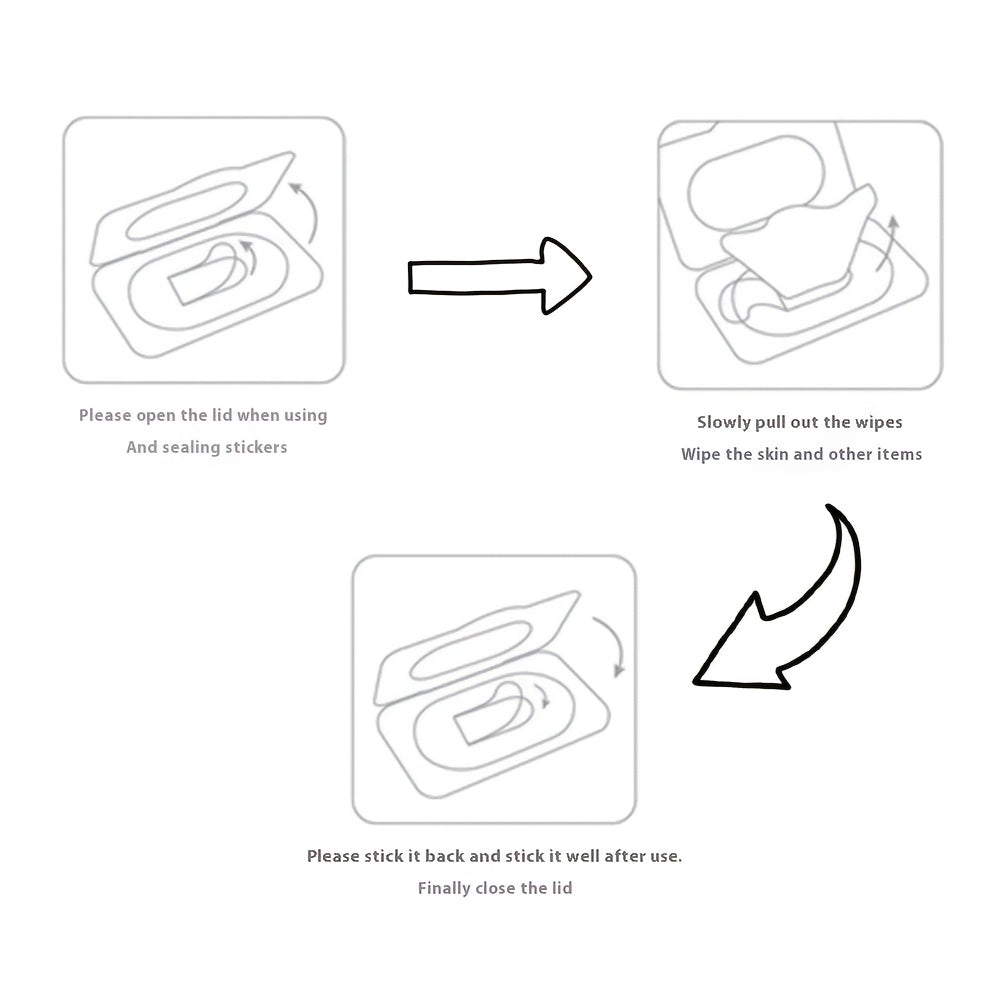 Please open the lid when using
And sealing stickers

Slowly pull out the wipes
Wipe the skin and other items

Please stick it back and stick it well after use.
Finally close the lid